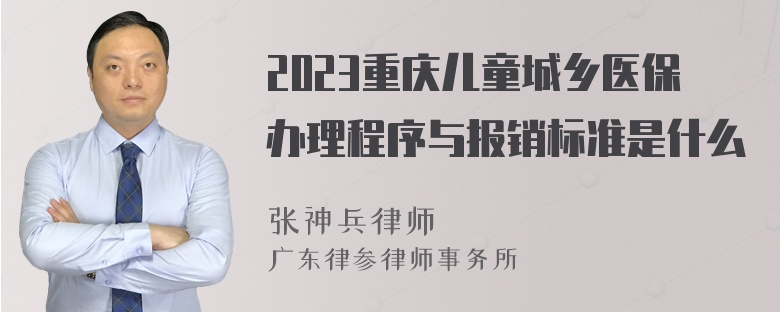 2023重庆儿童城乡医保办理程序与报销标准是什么

张神兵律师
广东律参律师事务所